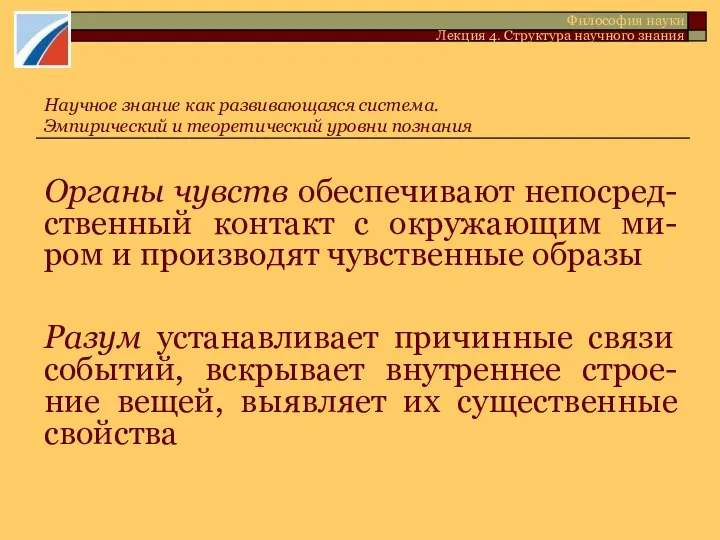 Философия науки
Лекция 4. Структура научного знания

Научное знание как развивающаяся система.
Эмпирический и теоретический уровни познания

Органы чувств обеспечивают непосредственный контакт с окружающим миром и производят чувственные образы

Разум устанавливает причинные связи событий, вскрывает внутреннее строение вещей, выявляет их существенные свойства